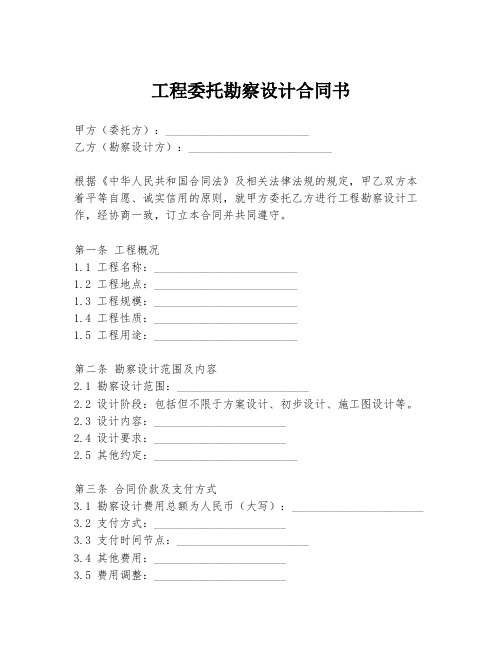 工程委托勘察设计合同书

甲方（委托方）：________________________

乙方（勘察设计方）：________________________

根据《中华人民共和国合同法》及相关法律法规的规定，甲乙双方本着平等自愿、诚实信用的原则，就甲方委托乙方进行工程勘察设计工作，经协商一致，订立本合同并共同遵守。

第一条 工程概况
1.1 工程名称：________________________
1.2 工程地点：________________________
1.3 工程规模：________________________
1.4 工程性质：________________________
1.5 工程用途：________________________

第二条 勘察设计范围及内容
2.1 勘察设计范围：______________________
2.2 设计阶段：包括但不限于方案设计、初步设计、施工图设计等。
2.3 设计内容：______________________
2.4 设计要求：______________________
2.5 其他约定：________________________

第三条 合同价款及支付方式
3.1 勘察设计费用总额为人民币（大写）：______________________
3.2 支付方式：______________________
3.3 支付时间节点：______________________
3.4 其他费用：______________________
3.5 费用调整：______________________